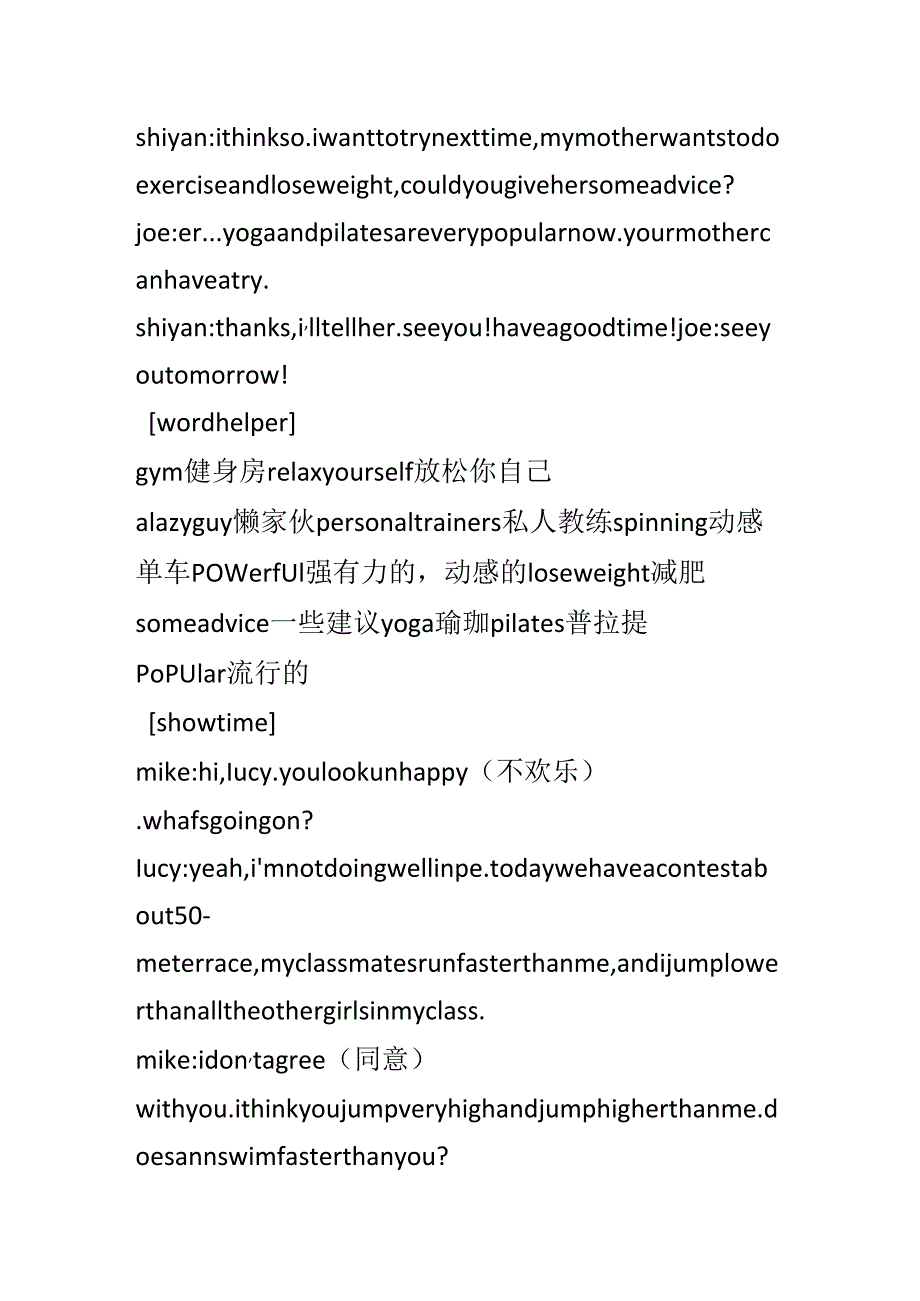 shiyan:ithinkso.iwanttotrynexttime,mymotherwantstodoexerciseandloseweight,couldyougivehersomeadvice?
joe:er...yogaandpilatesareverypopularnow.yourmothercanhaveatry.
shiyan:thanks,i,lltellher.seeyou!haveagoodtime!joe:seeyoutomorrow!
[wordhelper]
gym健身房relaxyourself放松你自己
alazyguy懒家伙personaltrainers私人教练spinning动感单车POWerfUl强有力的，动感的loseweight减肥
someadvice一些建议yoga瑜珈pilates普拉提
PoPUlar流行的
[showtime]
mike:hi,Iucy.youlookunhappy（不欢乐）
.whafsgoingon?
Iucy:yeah,i'mnotdoingwellinpe.todaywehaveacontestabout50-
meterrace,myclassmatesrunfasterthanme,andijumplowerthanalltheothergirlsinmyclass.
mike:idon,tagree（同意）
withyou.ithinkyoujumpveryhighandjumphigherthanme.doesannswimfasterthanyou?